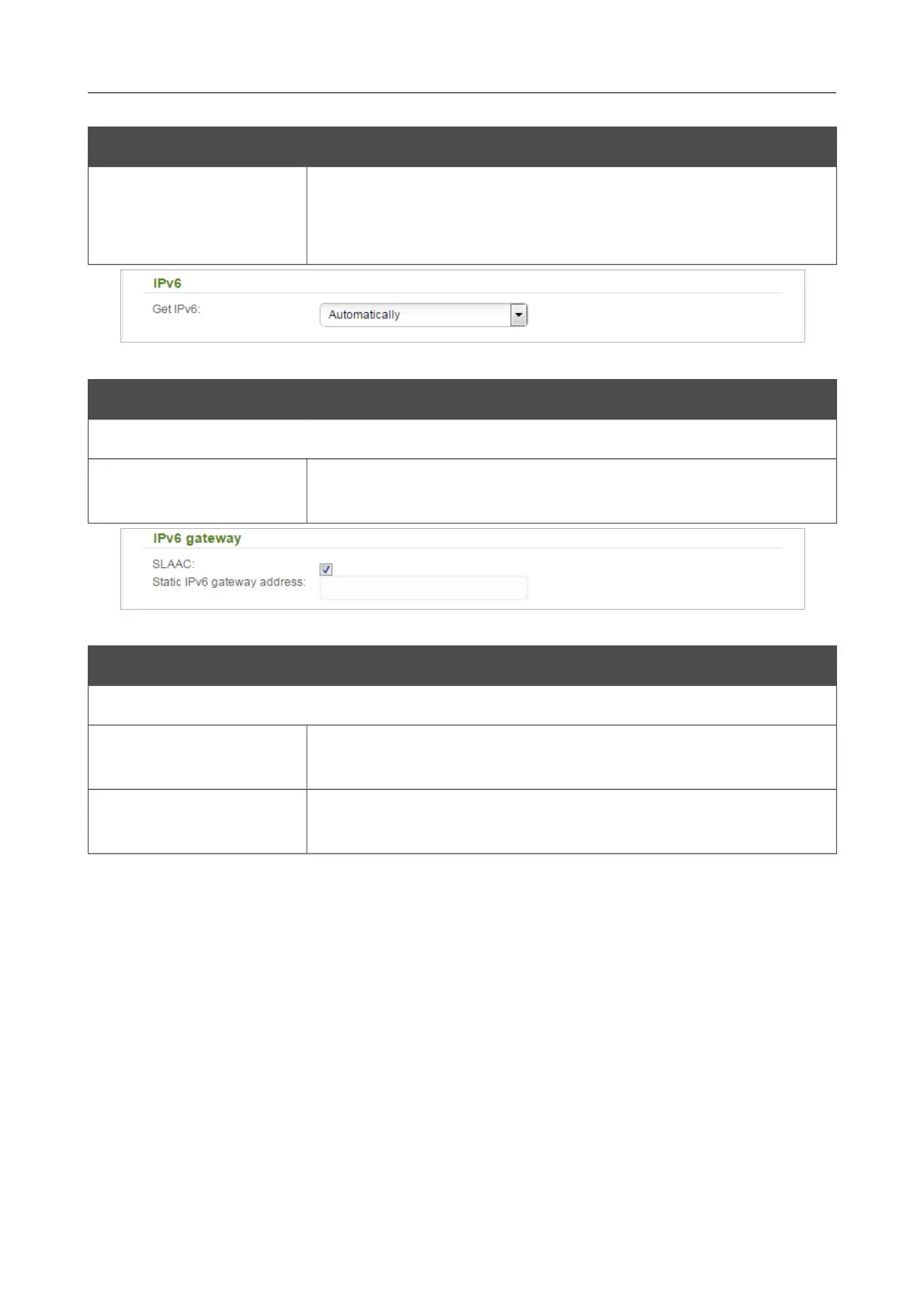 IPv6

Get IPv6:

Automatically

IPv6 gateway

SLAAC: ☑

Static IPv6 gateway address: